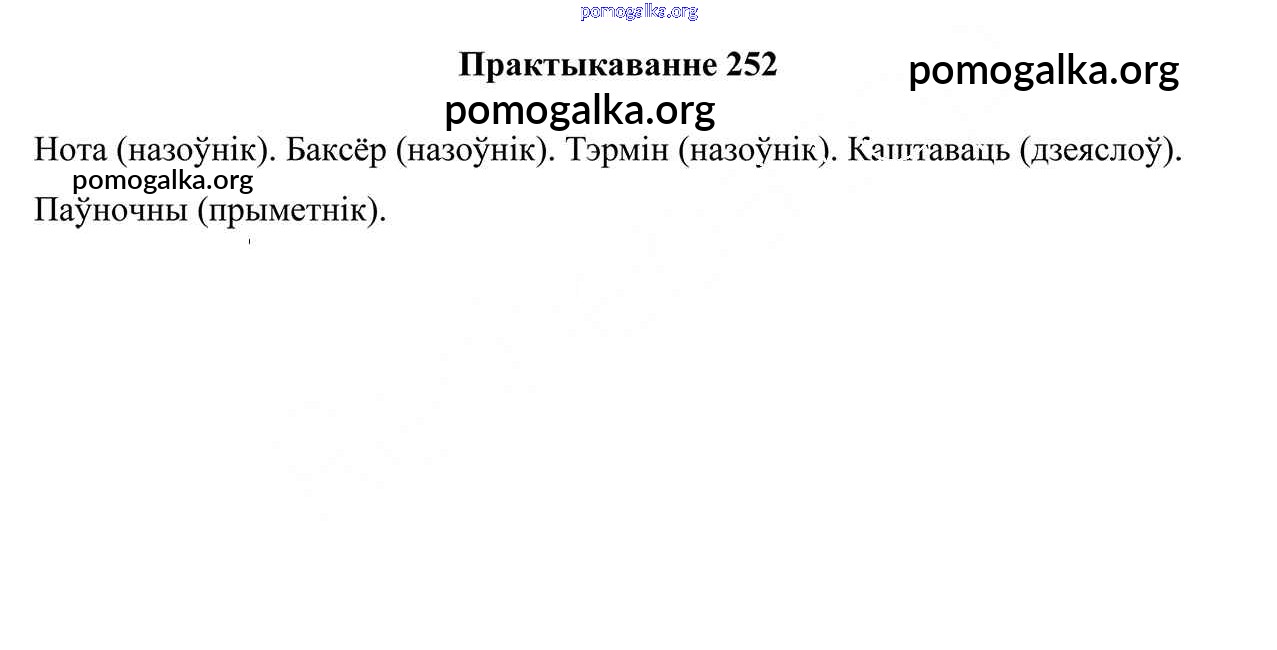 Практыкаванне 252

Нота (назоўнік). Баксёр (назоўнік). Тэрмін (назоўнік). Каштаваць (дзеяслоў). Паўночны (прыметнік).

pomogalka.org